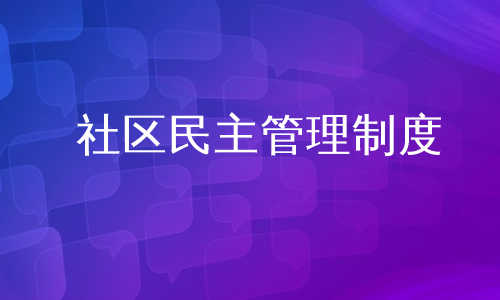 社区民主管理制度